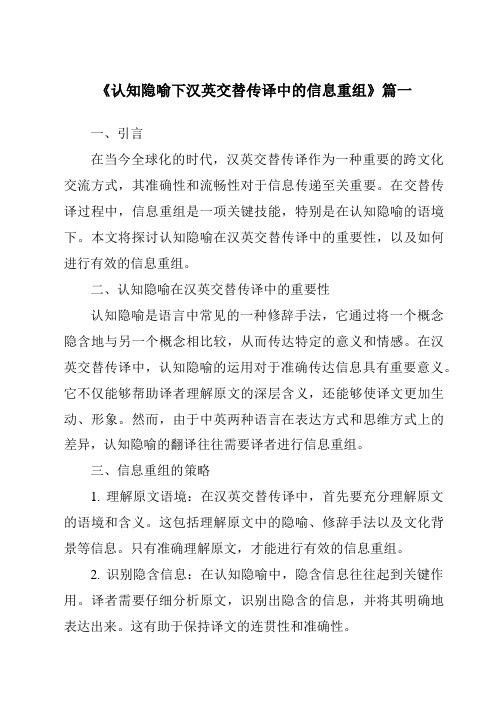 《认知隐喻下汉英交替传译中的信息重组》篇一

一、引言

在当今全球化的时代，汉英交替传译作为一种重要的跨文化交流方式，其准确性和流畅性对于信息传递至关重要。在交替传译过程中，信息重组是一项关键技能，特别是在认知隐喻的语境下。本文将探讨认知隐喻在汉英交替传译中的重要性，以及如何进行有效的信息重组。

二、认知隐喻在汉英交替传译中的重要性

认知隐喻是语言中常见的一种修辞手法，它通过将一个概念隐含地与另一个概念相比较，从而传达特定的意义和情感。在汉英交替传译中，认知隐喻的运用对于准确传达信息具有重要意义。它不仅能够帮助译者理解原文的深层含义，还能够使译文更加生动、形象。然而，由于中英两种语言在表达方式和思维方式上的差异，认知隐喻的翻译往往需要译者进行信息重组。

三、信息重组的策略

1. 理解原文语境：在汉英交替传译中，首先要充分理解原文的语境和含义。这包括理解原文中的隐喻、修辞手法以及文化背景等信息。只有准确理解原文，才能进行有效的信息重组。

2. 识别隐含信息：在认知隐喻中，隐含信息往往起到关键作用。译者需要仔细分析原文，识别出隐含的信息，并将其明确地表达出来。这有助于保持译文的连贯性和准确性。